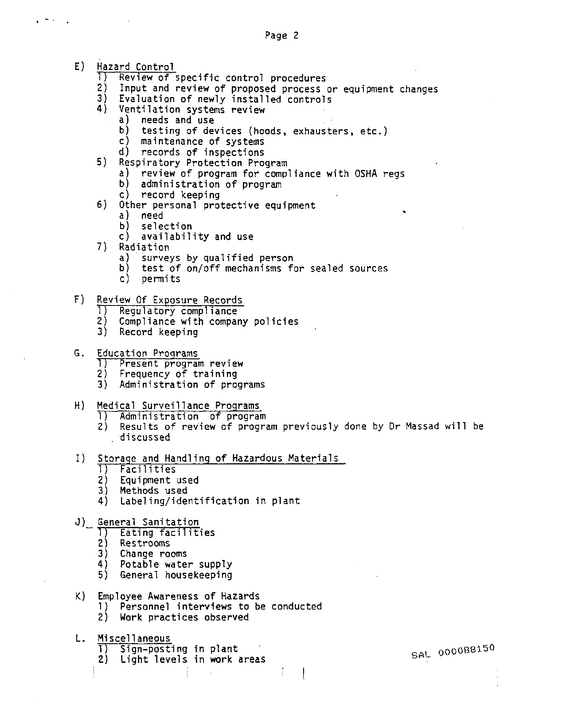 Page 2

E) Hazard Control
1) Review of specific control procedures
2) Input and review of proposed process or equipment changes
3) Evaluation of newly installed controls
4) Ventilation systems review
a) needs and use
b) testing of devices (hoods, exhausters, etc.)
c) maintenance of systems
d) records of inspections
5) Respiratory Protection Program
a) review of program for compliance with OSHA regs
b) administration of program
c) record keeping
6) Other personal protective equipment
a) need
b) selection
c) availability and use
7) Radiation
a) surveys by qualified person
b) test of on/off mechanisms for sealed sources
c) permits

F) Review Of Exposure Records
1) Regulatory compliance
2) Compliance with company policies
3) Record keeping

G. Education Programs
1) Present program review
2) Frequency of training
3) Administration of programs

H) Medical Surveillance Programs
1) Administration of program
2) Results of review of program previously done by Dr Massad will be discussed

I) Storage and Handling of Hazardous Materials
1) Facilities
2) Equipment used
3) Methods used
4) Labeling/identification in plant

J) General Sanitation
1) Eating facilities
2) Restrooms
3) Change rooms
4) Potable water supply
5) General housekeeping

K) Employee Awareness of Hazards
1) Personnel interviews to be conducted
2) Work practices observed

L. Miscellaneous
1) Sign-posting in plant
2) Light levels in work areas

SAL 000088150